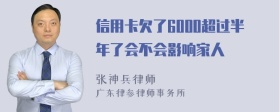 信用卡欠了6000超过半年了会不会影响家人

张神兵律师
广东律参律师事务所